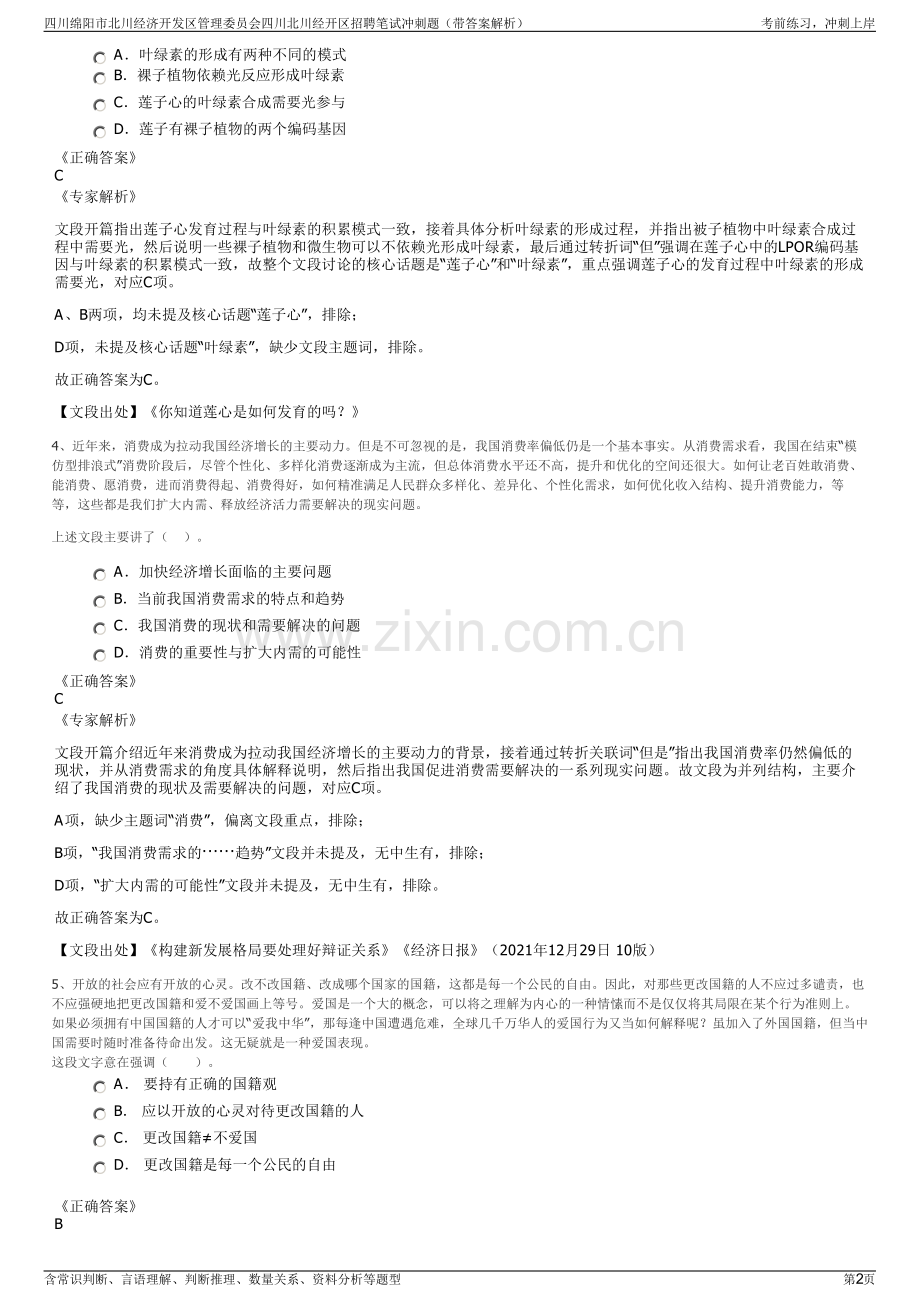 四川绵阳市北川经济开发区管理委员会四川北川经开区招聘笔试冲刺题（带答案解析）
考前练习，冲刺上岸

A．叶绿素的形成有两种不同的模式
B．裸子植物依赖光反应形成叶绿素
C．莲子心的叶绿素合成需要光参与
D．莲子有裸子植物的两个编码基因

《正确答案》
C
《专家解析》

文段开篇指出莲子心发育过程与叶绿素的积累模式一致，接着具体分析叶绿素的形成过程，并指出被子植物中叶绿素合成过程中需要光，然后说明一些裸子植物和微生物可以不依赖光形成叶绿素，最后通过转折词“但”强调在莲子心中的LPOR编码基因与叶绿素的积累模式一致，故整个文段讨论的核心话题是“莲子心”和“叶绿素”，重点强调莲子心的发育过程中叶绿素的形成需要光，对应C项。

A、B两项，均未提及核心话题“莲子心”，排除；

D项，未提及核心话题“叶绿素”，缺少文段主题词，排除。

故正确答案为C。

【文段出处】《你知道莲心是如何发育的吗？》

4、近年来，消费成为拉动我国经济增长的主要动力。但是不可忽视的是，我国消费率偏低仍是一个基本事实。从消费需求看，我国在结束“模仿型排浪式”消费阶段后，尽管个性化、多样化消费逐渐成为主流，但总体消费水平还不高，提升和优化的空间还很大。如何让老百姓敢消费、能消费、愿消费，进而消费得起、消费得好，如何精准满足人民群众多样化、差异化、个性化需求，如何优化收入结构、提升消费能力，等等，这些都是我们扩大内需、释放经济活力需要解决的现实问题。

上述文段主要讲了（　）。

A．加快经济增长面临的主要问题
B．当前我国消费需求的特点和趋势
C．我国消费的现状和需要解决的问题
D．消费的重要性与扩大内需的可能性

《正确答案》
C
《专家解析》

文段开篇介绍近年来消费成为拉动我国经济增长的主要动力的背景，接着通过转折关联词“但是”指出我国消费率仍然偏低的现状，并从消费需求的角度具体解释说明，然后指出我国促进消费需要解决的一系列现实问题。故文段为并列结构，主要介绍了我国消费的现状及需要解决的问题，对应C项。

A项，缺少主题词“消费”，偏离文段重点，排除；

B项，“我国消费需求的……趋势”文段并未提及，无中生有，排除；

D项，“扩大内需的可能性”文段并未提及，无中生有，排除。

故正确答案为C。

【文段出处】《构建新发展格局要处理好辩证关系》《经济日报》（2021年12月29日 10版）

5、开放的社会应有开放的心灵。改不改国籍、改成哪个国家的国籍，这都是每一个公民的自由。因此，对那些更改国籍的人不应过多谴责，也不应强硬地把更改国籍和爱不爱国画上等号。爱国是一个大的概念，可以将之理解为内心的一种情愫而不是仅仅将其局限在某个行为准则上。如果必须拥有中国国籍的人才可以“爱我中华”，那每逢中国遭遇危难，全球几千万华人的爱国行为又当如何解释呢？虽加入了外国国籍，但当中国需要时随时准备待命出发。这无疑就是一种爱国表现。
这段文字意在强调（　）。

A．要持有正确的国籍观
B．应以开放的心灵对待更改国籍的人
C．更改国籍≠不爱国
D．更改国籍是每一个公民的自由

《正确答案》
B

含常识判断、言语理解、判断推理、数量关系、资料分析等题型
第2页

www.zixin.com.cn